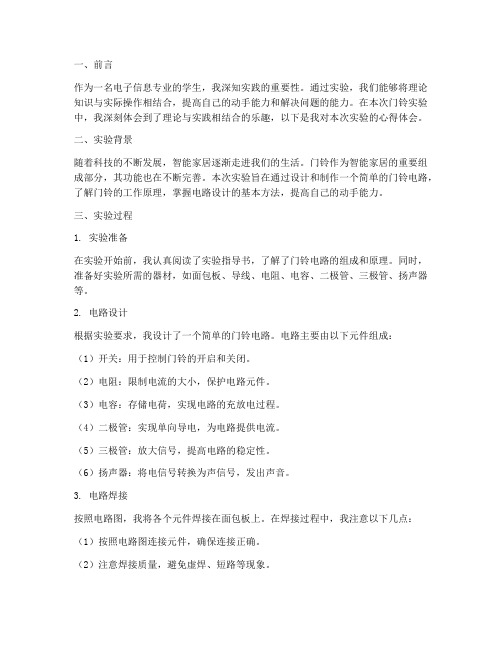 一、前言

作为一名电子信息专业的学生，我深知实践的重要性。通过实验，我们能够将理论知识与实际操作相结合，提高自己的动手能力和解决问题的能力。在本次门铃实验中，我深刻体会到了理论与实践相结合的乐趣，以下是我对本次实验的心得体会。

二、实验背景

随着科技的不断发展，智能家居逐渐走进我们的生活。门铃作为智能家居的重要组成部分，其功能也在不断完善。本次实验旨在通过设计和制作一个简单的门铃电路，了解门铃的工作原理，掌握电路设计的基本方法，提高自己的动手能力。

三、实验过程

1. 实验准备

在实验开始前，我认真阅读了实验指导书，了解了门铃电路的组成和原理。同时，准备好实验所需的器材，如面包板、导线、电阻、电容、二极管、三极管、扬声器等。

2. 电路设计

根据实验要求，我设计了一个简单的门铃电路。电路主要由以下元件组成：

（1）开关：用于控制门铃的开启和关闭。

（2）电阻：限制电流的大小，保护电路元件。

（3）电容：存储电荷，实现电路的充放电过程。

（4）二极管：实现单向导电，为电路提供电流。

（5）三极管：放大信号，提高电路的稳定性。

（6）扬声器：将电信号转换为声信号，发出声音。

3. 电路焊接

按照电路图，我将各个元件焊接在面包板上。在焊接过程中，我注意以下几点：

（1）按照电路图连接元件，确保连接正确。

（2）注意焊接质量，避免虚焊、短路等现象。